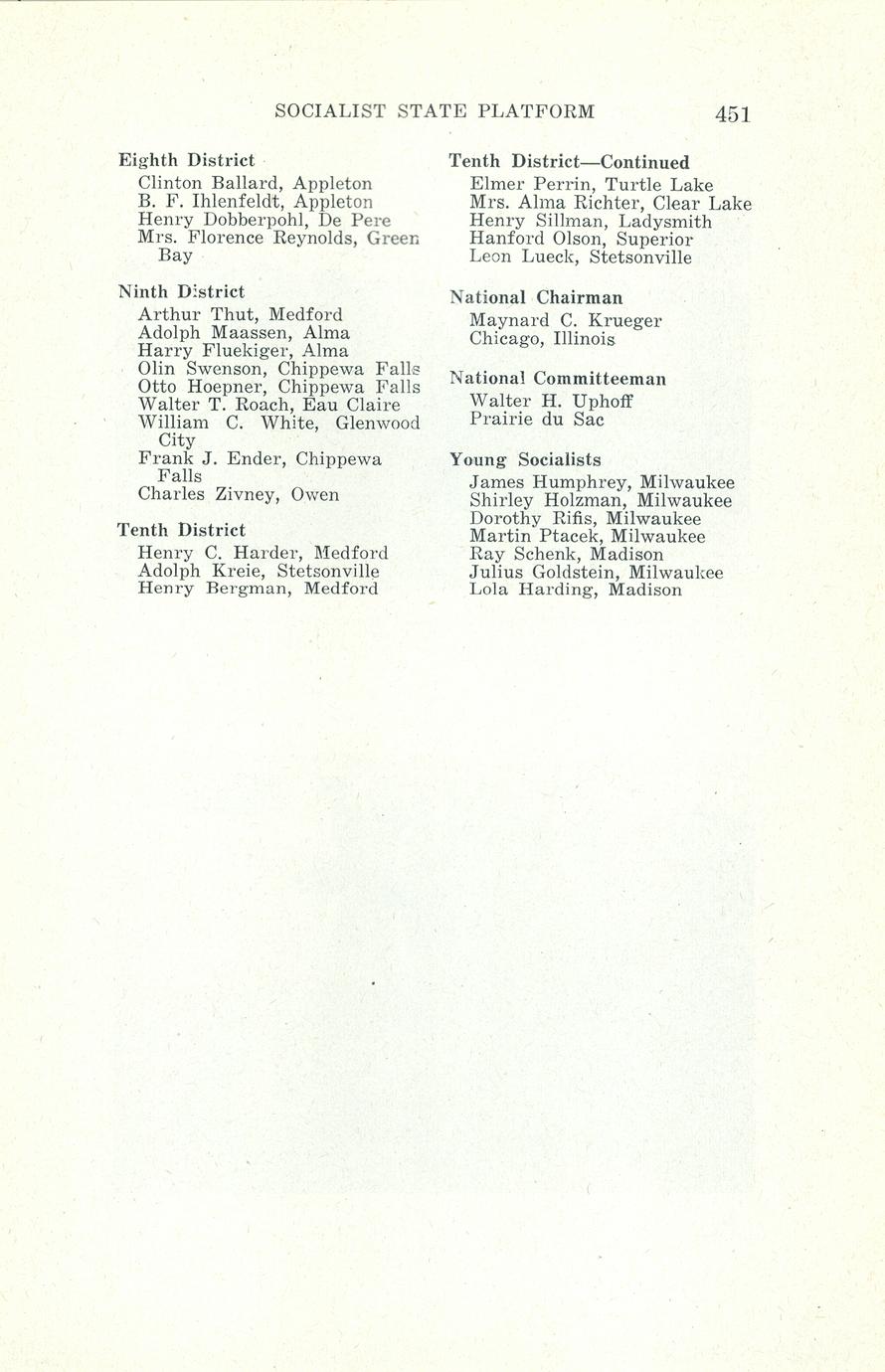 SOCIALIST STATE PLATFORM 451

Eighth District
Clinton Ballard, Appleton
B. F. Ihlenfeldt, Appleton
Henry Dobberpohl, De Pere
Mrs. Florence Reynolds, Green Bay

Ninth District
Arthur Thut, Medford
Adolph Maassen, Alma
Harry Fluekiger, Alma
Olin Swenson, Chippewa Falls
Otto Hoepner, Chippewa Falls
Walter T. Roach, Eau Claire
William C. White, Glenwood City
Frank J. Ender, Chippewa Falls
Charles Zivney, Owen

Tenth District
Henry C. Harder, Medford
Adolph Kreie, Stetsonville
Henry Bergman, Medford

Tenth District—Continued
Elmer Perrin, Turtle Lake
Mrs. Alma Richter, Clear Lake
Henry Sillman, Ladysmith
Hanford Olson, Superior
Leon Lueck, Stetsonville

National Chairman
Maynard C. Krueger
Chicago, Illinois

National Committeeman
Walter H. Uphoff
Prairie du Sac

Young Socialists
James Humphrey, Milwaukee
Shirley Holzman, Milwaukee
Dorothy Rifis, Milwaukee
Martin Ptacek, Milwaukee
Ray Schenk, Madison
Julius Goldstein, Milwaukee
Lola Harding, Madison